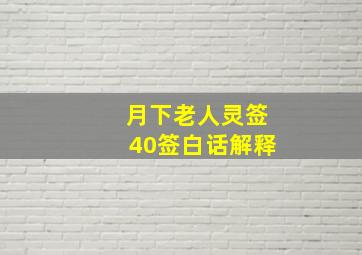 月下老人灵签
40签白话解释